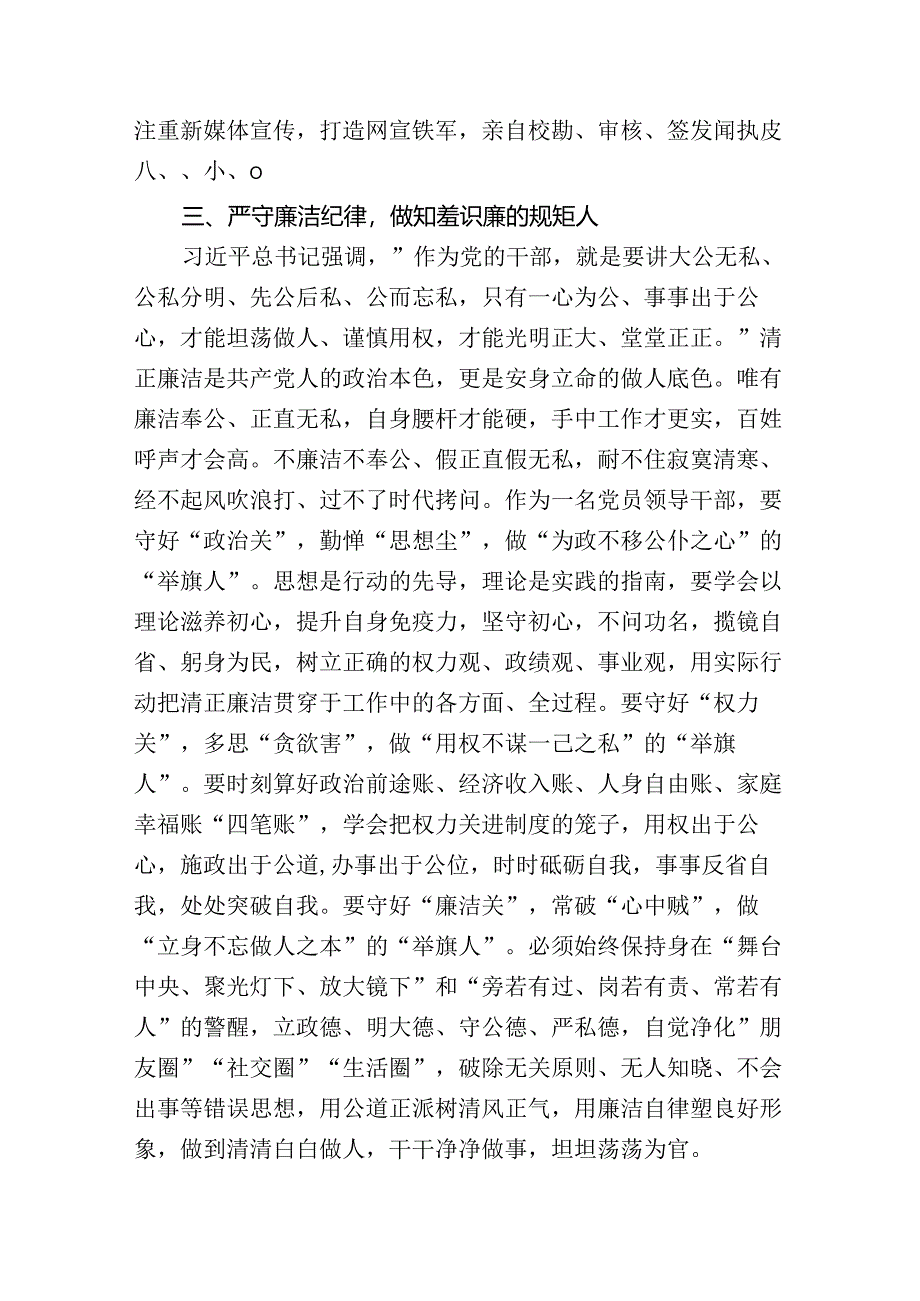 注重新媒体宣传，打造网宣铁军，亲自校勘、审核、签发闻执皮八、、小、o

三、严守廉洁纪律，做知羞识廉的规矩人

习近平总书记强调，”作为党的干部，就是要讲大公无私、公私分明、先公后私、公而忘私，只有一心为公、事事出于公心，才能坦荡做人、谨慎用权，才能光明正大、堂堂正正。”清正廉洁是共产党人的政治本色，更是安身立命的做人底色。唯有廉洁奉公、正直无私，自身腰杆才能硬，手中工作才更实，百姓呼声才会高。不廉洁不奉公、假正直假无私，耐不住寂寞清寒、经不起风吹浪打、过不了时代拷问。作为一名党员领导干部，要守好“政治关”，勤惮“思想尘”，做“为政不移公仆之心”的“举旗人”。思想是行动的先导，理论是实践的指南，要学会以理论滋养初心，提升自身免疫力，坚守初心，不问功名，揽镜自省、躬身为民，树立正确的权力观、政绩观、事业观，用实际行动把清正廉洁贯穿于工作中的各方面、全过程。要守好“权力关”，多思“贪欲害”，做“用权不谋一己之私”的“举旗人”。要时刻算好政治前途账、经济收入账、人身自由账、家庭幸福账“四笔账”，学会把权力关进制度的笼子，用权出于公心，施政出于公道，办事出于公位，时时砥砺自我，事事反省自我，处处突破自我。要守好“廉洁关”，常破“心中贼”，做“立身不忘做人之本”的“举旗人”。必须始终保持身在“舞台中央、聚光灯下、放大镜下”和“旁若有过、岗若有责、常若有人”的警醒，立政德、明大德、守公德、严私德，自觉净化”朋友圈”“社交圈”“生活圈”，破除无关原则、无人知晓、不会出事等错误思想，用公道正派树清风正气，用廉洁自律塑良好形象，做到清清白白做人，干干净净做事，坦坦荡荡为官。